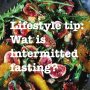 Lifestyle tip: Wat is intermitted fasting?